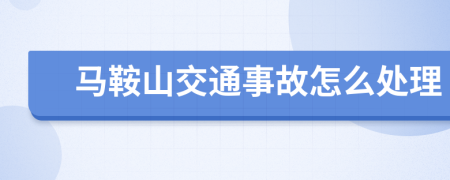 马鞍山交通事故怎么处理